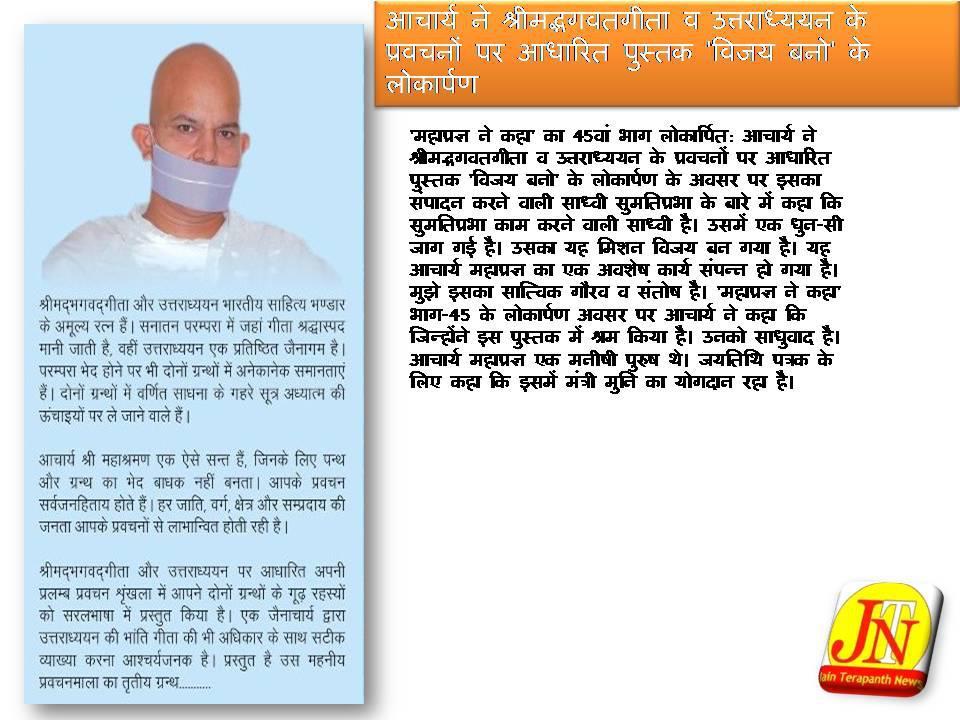 आचार्य ने श्रीमद्भगवतगीता व उत्तराध्ययन के प्रवचनों पर आधारित पुस्तक "विजय बनो" के लोकार्पण

'महाप्रज्ञ ने कहा' का 45वां भाग लोकार्पित: आचार्य ने श्रीमद्भगवतगीता व उत्तराध्ययन के प्रवचनों पर आधारित पुस्तक 'विजय बनो' के लोकार्पण के अवसर पर इसका संपादन करने वाली साध्वी सुमतिप्रभा के बारे में कहा कि सुमतिप्रभा काम करने वाली साध्वी है। उसमें एक धुन-सी जाग गई है। उसका यह मिशन विजय बन गया है। यह आचार्य महाप्रज्ञ का एक अवशेष कार्य संपन्न हो गया है। मुझे इसका सात्विक गौरव व संतोष है। 'महाप्रज्ञ ने कहा' भाग-45 के लोकार्पण अवसर पर आचार्य ने कहा कि जिन्होंने इस पुस्तक में श्रम किया है। उनको साधुवाद है। आचार्य महाप्रज्ञ एक मनीषी पुरुष थे। जयतिथि पत्रक के लिए कहा कि इसमें मंत्री मुनि का योगदान रहा है।

श्रीमद्भगवद्गीता और उत्तराध्ययन भारतीय साहित्य भण्डार के अमूल्य रत्न हैं। सनातन परम्परा में जहां गीता श्रद्धास्पद मानी जाती है, वहीं उत्तराध्ययन एक प्रतिष्ठित जैनागम है। परम्परा भेद होने पर भी दोनों ग्रन्थों में अनेकानेक समानताएं हैं। दोनों ग्रन्थों में वर्णित साधना के गहरे सूत्र अध्यात्म की ऊंचाइयों पर ले जाने वाले हैं।

आचार्य श्री महाश्रमण एक ऐसे सन्त हैं, जिनके लिए पन्थ और ग्रन्थ का भेद बाधक नहीं बनता। आपके प्रवचन सर्वजनहिताय होते हैं। हर जाति, वर्ग, क्षेत्र और सम्प्रदाय की जनता आपके प्रवचनों से लाभान्वित होती रही है।

श्रीमद्भगवद्गीता और उत्तराध्ययन पर आधारित अपनी प्रलम्ब प्रवचन शृंखला में आपने दोनों ग्रन्थों के गूढ़ रहस्यों को सरलभाषा में प्रस्तुत किया है। एक जैनाचार्य द्वारा उत्तराध्ययन की भांति गीता की भी अधिकार के साथ सटीक व्याख्या करना आश्चर्यजनक है। प्रस्तुत है उस महनीय प्रवचनमाला का तृतीय ग्रन्थ..........

JTN
Jain Terapanth News